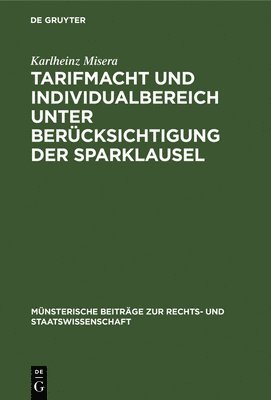 DE GRUYTER

Karlheinz Misera

TARIFMACHT UND INDIVIDUALBEREICH UNTER BERÜCKSICHTIGUNG DER SPARKLAUSEL

MÜNSTERISCHE BEITRÄGE ZUR RECHTS- UND STAATSWISSENSCHAFT

DE G